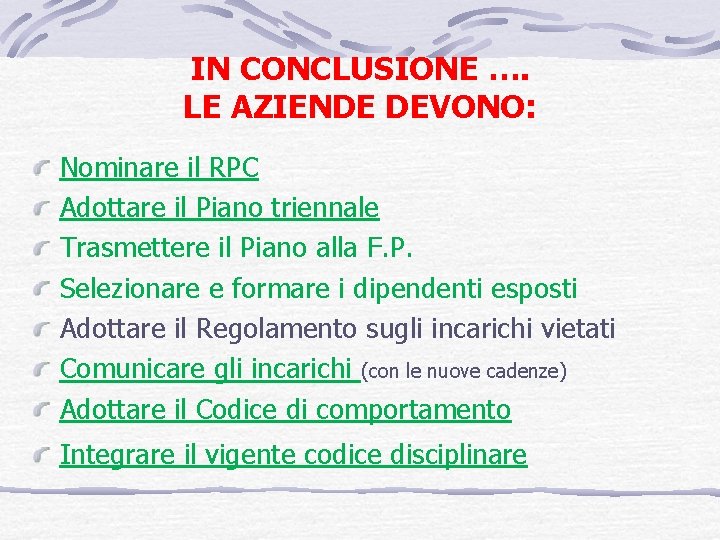 IN CONCLUSIONE ….
LE AZIENDE DEVONO:

Nominare il RPC
Adottare il Piano triennale
Trasmettere il Piano alla F.P.
Selezionare e formare i dipendenti esposti
Adottare il Regolamento sugli incarichi vietati
Comunicare gli incarichi (con le nuove cadenze)
Adottare il Codice di comportamento
Integrare il vigente codice disciplinare